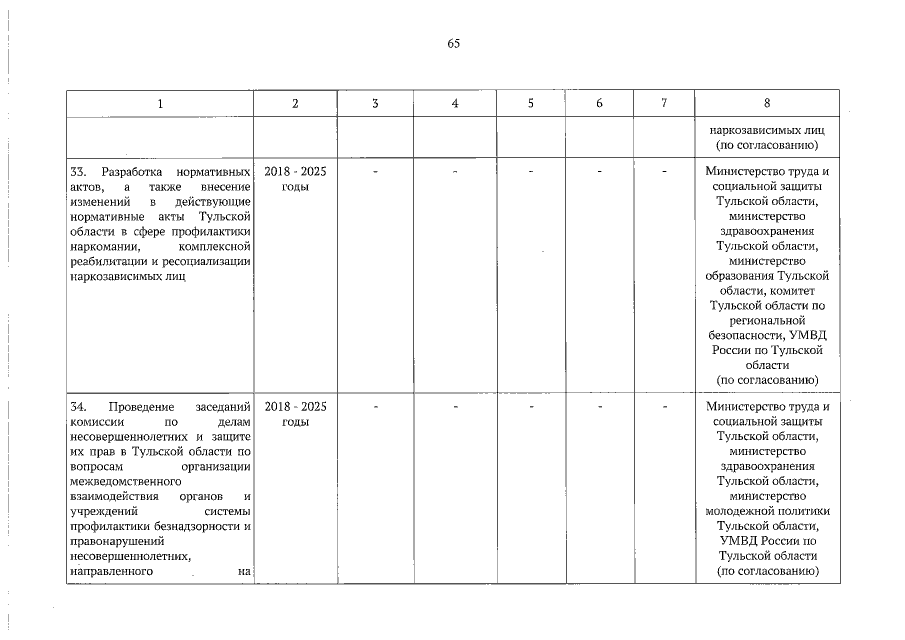 65

| 1 | 2 | 3 | 4 | 5 | 6 | 7 | 8 |
|---|---|---|---|---|---|---|---|
| | | | | | | | наркозависимых лиц (по согласованию) |
| 33. Разработка нормативных актов, а также внесение изменений в действующие нормативные акты Тульской области в сфере профилактики наркомании, комплексной реабилитации и ресоциализации наркозависимых лиц | 2018 - 2025 годы | - | - | - | - | - | Министерство труда и социальной защиты Тульской области, министерство здравоохранения Тульской области, министерство образования Тульской области, комитет Тульской области по региональной безопасности, УМВД России по Тульской области (по согласованию) |
| 34. Проведение заседаний комиссии по делам несовершеннолетних и защите их прав в Тульской области по вопросам организации межведомственного взаимодействия органов и учреждений системы профилактики безнадзорности и правонарушений несовершеннолетних, направленного на | 2018 - 2025 годы | - | - | - | - | - | Министерство труда и социальной защиты Тульской области, министерство здравоохранения Тульской области, министерство молодежной политики Тульской области, УМВД России по Тульской области (по согласованию) |